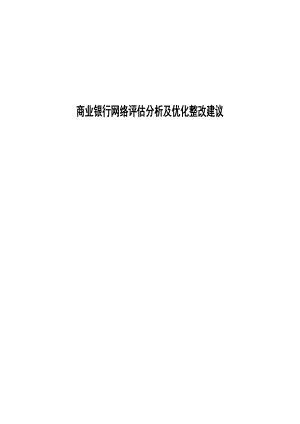 商业银行网络评估分析及优化整改建议